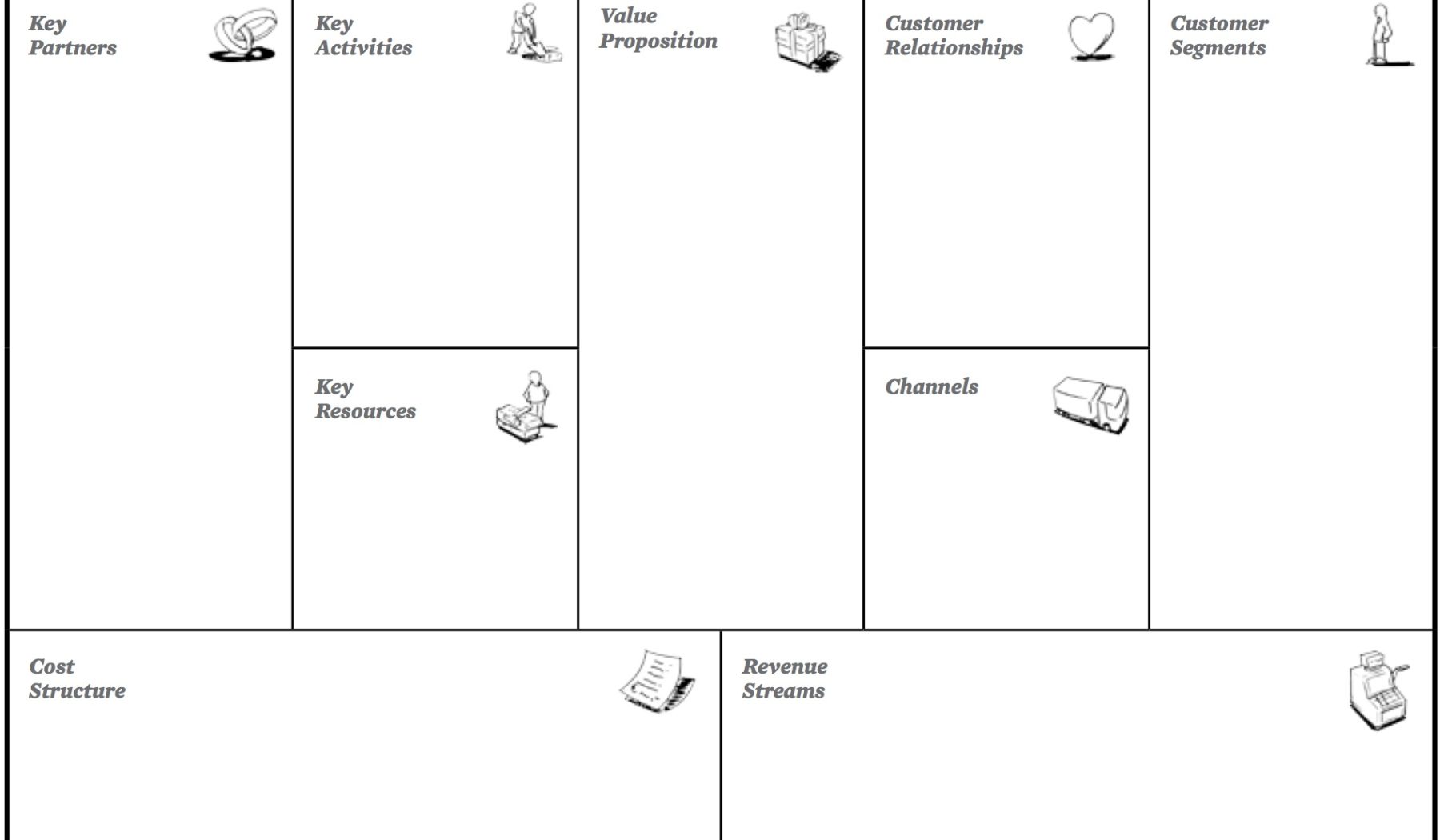 Key Partners

Key Activities

Key Resources

Value Proposition

Customer Relationships

Channels

Customer Segments

Cost Structure

Revenue Streams